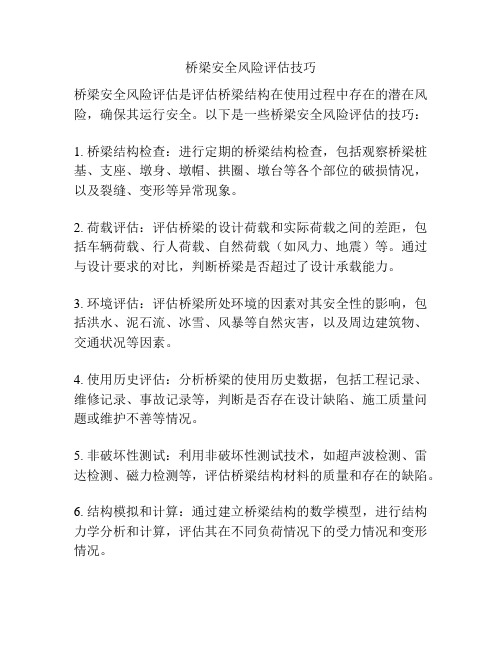 桥梁安全风险评估技巧

桥梁安全风险评估是评估桥梁结构在使用过程中存在的潜在风险，确保其运行安全。以下是一些桥梁安全风险评估的技巧：

1. 桥梁结构检查：进行定期的桥梁结构检查，包括观察桥梁桩基、支座、墩身、墩帽、拱圈、墩台等各个部位的破损情况，以及裂缝、变形等异常现象。

2. 荷载评估：评估桥梁的设计荷载和实际荷载之间的差距，包括车辆荷载、行人荷载、自然荷载（如风力、地震）等。通过与设计要求的对比，判断桥梁是否超过了设计承载能力。

3. 环境评估：评估桥梁所处环境的因素对其安全性的影响，包括洪水、泥石流、冰雪、风暴等自然灾害，以及周边建筑物、交通状况等因素。

4. 使用历史评估：分析桥梁的使用历史数据，包括工程记录、维修记录、事故记录等，判断是否存在设计缺陷、施工质量问题或维护不善等情况。

5. 非破坏性测试：利用非破坏性测试技术，如超声波检测、雷达检测、磁力检测等，评估桥梁结构材料的质量和存在的缺陷。

6. 结构模拟和计算：通过建立桥梁结构的数学模型，进行结构力学分析和计算，评估其在不同负荷情况下的受力情况和变形情况。